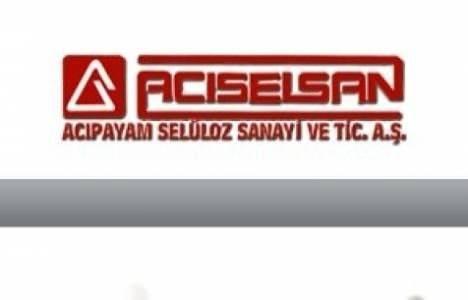 ACISELSAN

ACIPAYAM SELÜLOZ SANAYİ VE TİC. A.Ş.